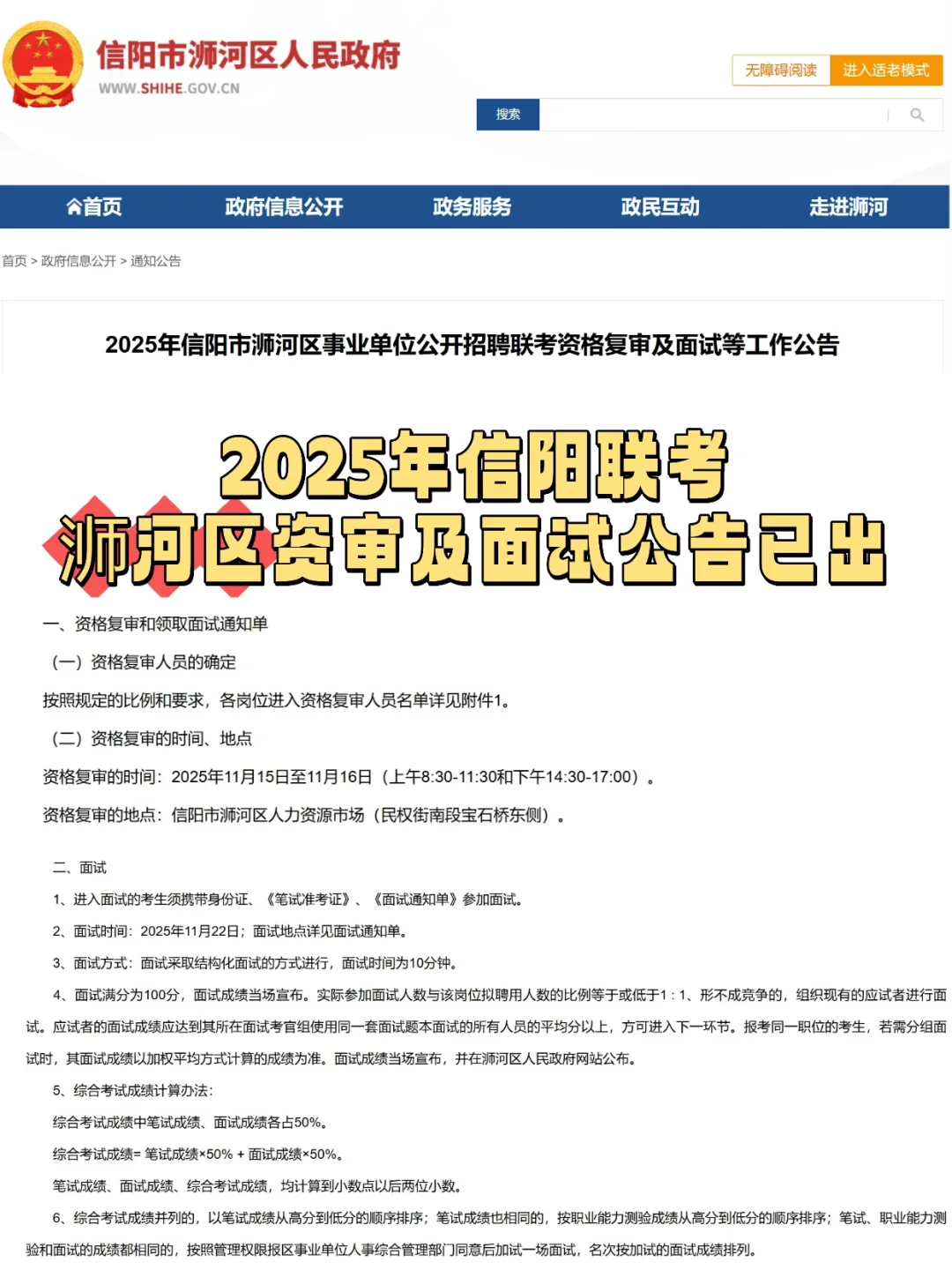 信阳市浉河区人民政府
WWW.SHIHE.GOV.CN

无障碍阅读 进入适老模式

搜索

首页 政府信息公开 政务服务 政民互动 走进浉河

首页 > 政府信息公开 > 通知公告

2025年信阳市浉河区事业单位公开招聘联考资格复审及面试等工作公告

2025年信阳联考
浉河区资审及面试公告已出

一、资格复审和领取面试通知单

（一）资格复审人员的确定

按照规定的比例和要求，各岗位进入资格复审人员名单详见附件1。

（二）资格复审的时间、地点

资格复审的时间：2025年11月15日至11月16日（上午8:30-11:30和下午14:30-17:00）。

资格复审的地点：信阳市浉河区人力资源市场（民权街南段宝石桥东侧）。

二、面试

1、进入面试的考生须携带身份证、《笔试准考证》、《面试通知单》参加面试。

2、面试时间：2025年11月22日；面试地点详见面试通知单。

3、面试方式：面试采取结构化面试的方式进行，面试时间为10分钟。

4、面试满分为100分，面试成绩当场宣布。实际参加面试人数与该岗位拟聘用人数的比例等于或低于1：1、形不成竞争的，组织现有的应试者进行面试。应试者的面试成绩应达到其所在面试考官组使用同一套面试题本面试的所有人员的平均分以上，方可进入下一环节。报考同一职位的考生，若需分组面试时，其面试成绩以加权平均方式计算的成绩为准。面试成绩当场宣布，并在浉河区人民政府网站公布。

5、综合考试成绩计算办法：

综合考试成绩中笔试成绩、面试成绩各占50%。

综合考试成绩= 笔试成绩×50% + 面试成绩×50%。

笔试成绩、面试成绩、综合考试成绩，均计算到小数点以后两位小数。

6、综合考试成绩并列的，以笔试成绩从高分到低分的顺序排序；笔试成绩也相同的，按职业能力测验成绩从高分到低分的顺序排序；笔试、职业能力测验和面试的成绩都相同的，按照管理权限报区事业单位人事综合管理部门同意后加试一场面试，名次按加试的面试成绩排列。